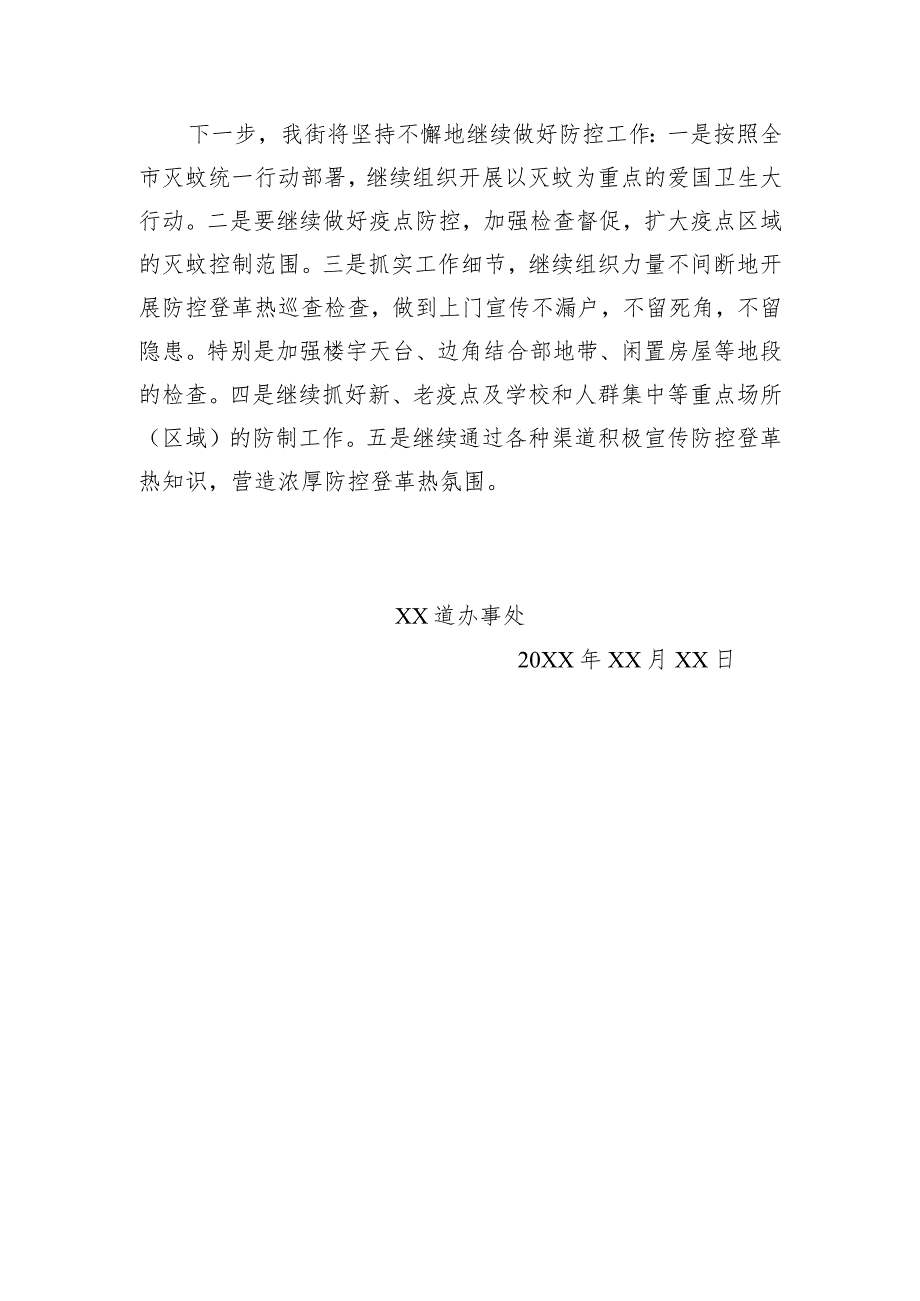 下一步，我街将坚持不懈地继续做好防控工作：一是按照全市灭蚊统一行动部署，继续组织开展以灭蚊为重点的爱国卫生大行动。二是要继续做好疫点防控，加强检查督促，扩大疫点区域的灭蚊控制范围。三是抓实工作细节，继续组织力量不间断地开展防控登革热巡查检查，做到上门宣传不漏户，不留死角，不留隐患。特别是加强楼宇天台、边角结合部地带、闲置房屋等地段的检查。四是继续抓好新、老疫点及学校和人群集中等重点场所（区域）的防制工作。五是继续通过各种渠道积极宣传防控登革热知识，营造浓厚防控登革热氛围。

XX道办事处

20XX年XX月XX日